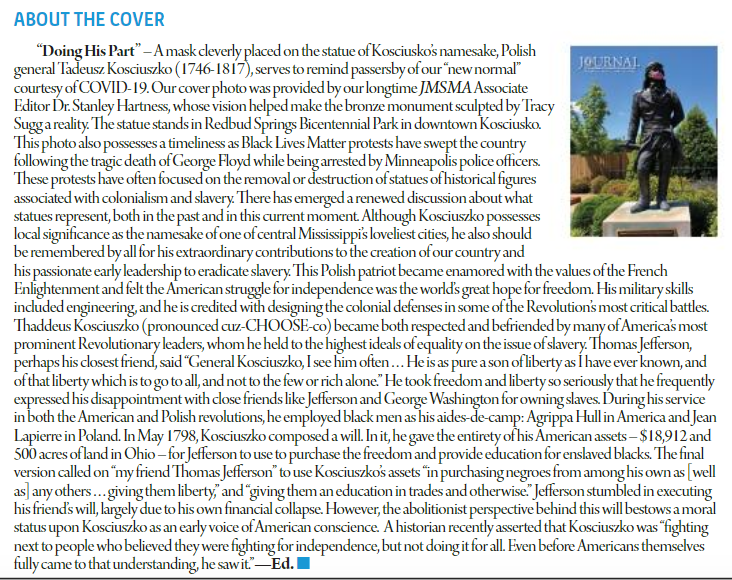 ABOUT THE COVER

"Doing His Part" – A mask cleverly placed on the statue of Kosciusko's namesake, Polish general Tadeusz Kosciuszko (1746-1817), serves to remind passersby of our "new normal" courtesy of COVID-19. Our cover photo was provided by our longtime JMSMA Associate Editor Dr. Stanley Hartness, whose vision helped make the bronze monument sculpted by Tracy Sugg a reality. The statue stands in Redbud Springs Bicentennial Park in downtown Kosciusko. This photo also possesses a timeliness as Black Lives Matter protests have swept the country following the tragic death of George Floyd while being arrested by Minneapolis police officers. These protests have often focused on the removal or destruction of statues of historical figures associated with colonialism and slavery. There has emerged a renewed discussion about what statues represent, both in the past and in this current moment. Although Kosciuszko possesses local significance as the namesake of one of central Mississippi's loveliest cities, he also should be remembered by all for his extraordinary contributions to the creation of our country and his passionate early leadership to eradicate slavery. This Polish patriot became enamored with the values of the French Enlightenment and felt the American struggle for independence was the world's great hope for freedom. His military skills included engineering, and he is credited with designing the colonial defenses in some of the Revolution's most critical battles. Thaddeus Kosciuszko (pronounced cuz-CHOOSE-co) became both respected and befriended by many of America's most prominent Revolutionary leaders, whom he held to the highest ideals of equality on the issue of slavery. Thomas Jefferson, perhaps his closest friend, said "General Kosciuszko, I see him often ... He is as pure a son of liberty as I have ever known, and of that liberty which is to go to all, and not to the few or rich alone." He took freedom and liberty so seriously that he frequently expressed his disappointment with close friends like Jefferson and George Washington for owning slaves. During his service in both the American and Polish revolutions, he employed black men as his aides-de-camp: Agrippa Hull in America and Jean Lapierre in Poland. In May 1798, Kosciuszko composed a will. In it, he gave the entirety of his American assets – $18,912 and 500 acres of land in Ohio – for Jefferson to use to purchase the freedom and provide education for enslaved blacks. The final version called on "my friend Thomas Jefferson" to use Kosciuszko's assets "in purchasing negroes from among his own as [well as] any others ... giving them liberty," and "giving them an education in trades and otherwise." Jefferson stumbled in executing his friend's will, largely due to his own financial collapse. However, the abolitionist perspective behind this will bestows a moral status upon Kosciuszko as an early voice of American conscience. A historian recently asserted that Kosciuszko was "fighting next to people who believed they were fighting for independence, but not doing it for all. Even before Americans themselves fully came to that understanding, he saw it." —Ed.

JOURNAL